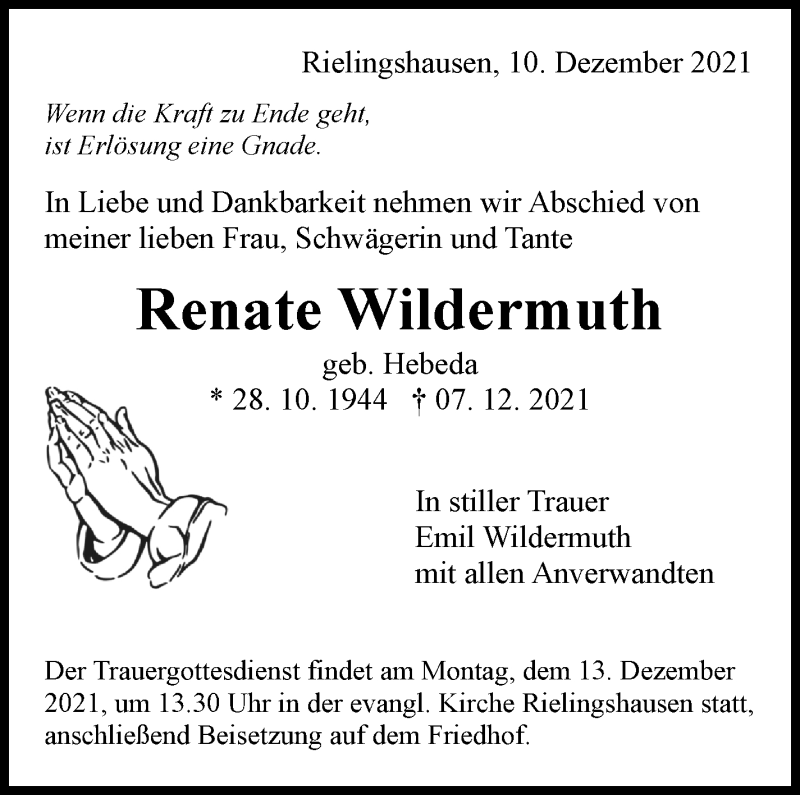 Rielingshausen, 10. Dezember 2021

Wenn die Kraft zu Ende geht,
ist Erlösung eine Gnade.

In Liebe und Dankbarkeit nehmen wir Abschied von meiner lieben Frau, Schwägerin und Tante

Renate Wildermuth

geb. Hebeda
* 28. 10. 1944 † 07. 12. 2021

In stiller Trauer
Emil Wildermuth
mit allen Anverwandten

Der Trauergottesdienst findet am Montag, dem 13. Dezember 2021, um 13.30 Uhr in der evangl. Kirche Rielingshausen statt, anschließend Beisetzung auf dem Friedhof.